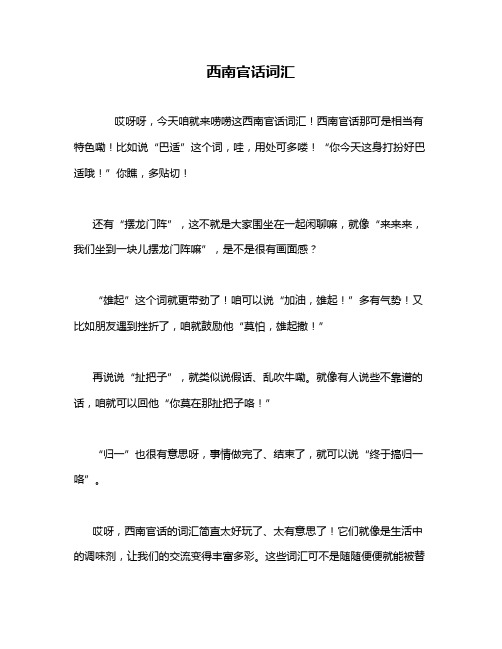 西南官话词汇

哎呀呀，今天咱就来唠唠这西南官话词汇！西南官话那可是相当有特色嘞！比如说“巴适”这个词，哇，用处可多喽！“你今天这身打扮好巴适哦！”你瞧，多贴切！

还有“摆龙门阵”，这不就是大家围坐在一起闲聊嘛，就像“来来来，我们坐到一块儿摆龙门阵嘛”，是不是很有画面感？

“雄起”这个词就更带劲了！咱可以说“加油，雄起！”多有气势！又比如朋友遇到挫折了，咱就鼓励他“莫怕，雄起撒！”

再说说“扯把子”，就类似说假话、乱吹牛嘞。就像有人说些不靠谱的话，咱就可以回他“你莫在那扯把子咯！”

“归一”也很有意思呀，事情做完了、结束了，就可以说“终于搞归一咯”。

哎呀，西南官话的词汇简直太好玩了、太有意思了！它们就像是生活中的调味剂，让我们的交流变得丰富多彩。这些词汇可不是随随便便就能被替